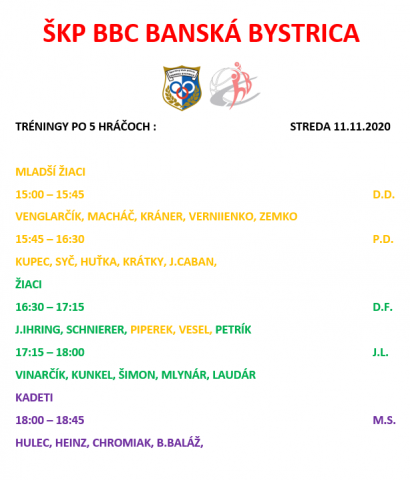 ŠKP BBC BANSKÁ BYSTRICA

TRÉNINGY PO 5 HRÁČOCH : STREDA 11.11.2020

MLADŠÍ ŽIACI

15:00 – 15:45 D.D.

VENGLARČÍK, MACHÁČ, KRÁNER, VERNIIENKO, ZEMKO

15:45 – 16:30 P.D.

KUPEC, SYČ, HUŤKA, KRÁTKY, J.CABAN,

ŽIACI

16:30 – 17:15 D.F.

J.IHRING, SCHNIERER, PIPEREK, VESEL, PETRÍK

17:15 – 18:00 J.L.

VINARČÍK, KUNKEL, ŠIMON, MLYNÁR, LAUDÁR

KADETI

18:00 – 18:45 M.S.

HULEC, HEINZ, CHROMIAK, B.BALÁŽ,